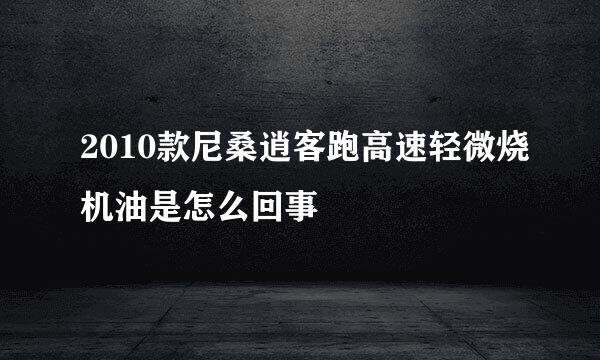 2010款尼桑逍客跑高速轻微烧机油是怎么回事